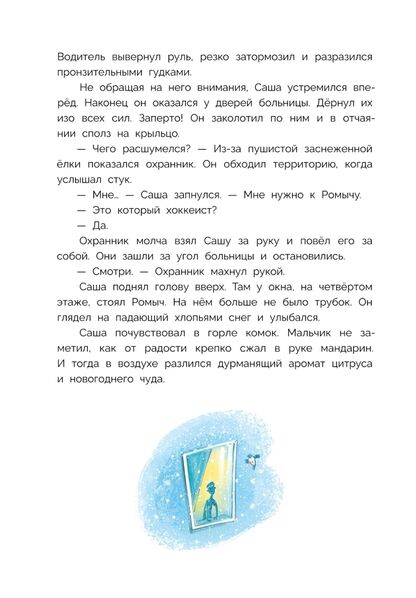 Водитель вывернул руль, резко затормозил и разразился пронзительными гудками.

Не обращая на него внимания, Саша устремился вперёд. Наконец он оказался у дверей больницы. Дёрнул их изо всех сил. Заперто! Он заколотил по ним и в отчаянии сполз на крыльцо.

— Чего расшумелся? — Из-за пушистой заснеженной ёлки показался охранник. Он обходил территорию, когда услышал стук.

— Мне... — Саша запнулся. — Мне нужно к Ромычу.

— Это который хоккеист?

— Да.

Охранник молча взял Сашу за руку и повёл его за собой. Они зашли за угол больницы и остановились.

— Смотри. — Охранник махнул рукой.

Саша поднял голову вверх. Там у окна, на четвёртом этаже, стоял Ромыч. На нём больше не было трубок. Он глядел на падающий хлопьями снег и улыбался.

Саша почувствовал в горле комок. Мальчик не заметил, как от радости крепко сжал в руке мандарин. И тогда в воздухе разлился дурманящий аромат цитруса и новогоднего чуда.